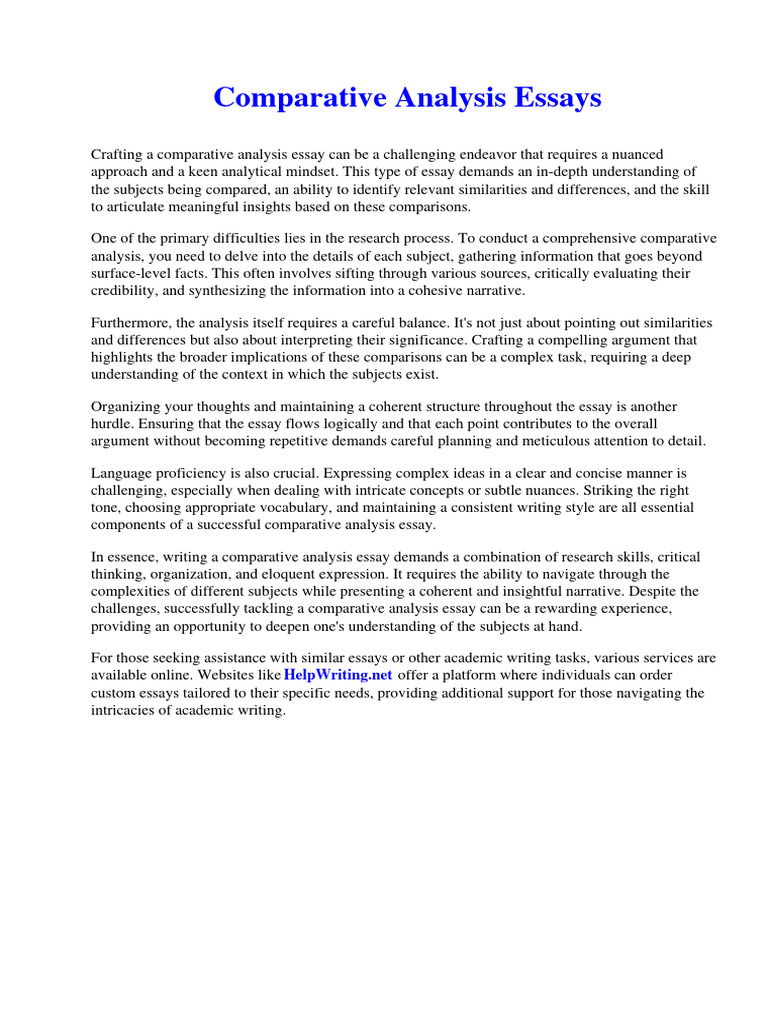 Comparative Analysis Essays

Crafting a comparative analysis essay can be a challenging endeavor that requires a nuanced approach and a keen analytical mindset. This type of essay demands an in-depth understanding of the subjects being compared, an ability to identify relevant similarities and differences, and the skill to articulate meaningful insights based on these comparisons.

One of the primary difficulties lies in the research process. To conduct a comprehensive comparative analysis, you need to delve into the details of each subject, gathering information that goes beyond surface-level facts. This often involves sifting through various sources, critically evaluating their credibility, and synthesizing the information into a cohesive narrative.

Furthermore, the analysis itself requires a careful balance. It's not just about pointing out similarities and differences but also about interpreting their significance. Crafting a compelling argument that highlights the broader implications of these comparisons can be a complex task, requiring a deep understanding of the context in which the subjects exist.

Organizing your thoughts and maintaining a coherent structure throughout the essay is another hurdle. Ensuring that the essay flows logically and that each point contributes to the overall argument without becoming repetitive demands careful planning and meticulous attention to detail.

Language proficiency is also crucial. Expressing complex ideas in a clear and concise manner is challenging, especially when dealing with intricate concepts or subtle nuances. Striking the right tone, choosing appropriate vocabulary, and maintaining a consistent writing style are all essential components of a successful comparative analysis essay.

In essence, writing a comparative analysis essay demands a combination of research skills, critical thinking, organization, and eloquent expression. It requires the ability to navigate through the complexities of different subjects while presenting a coherent and insightful narrative. Despite the challenges, successfully tackling a comparative analysis essay can be a rewarding experience, providing an opportunity to deepen one's understanding of the subjects at hand.

For those seeking assistance with similar essays or other academic writing tasks, various services are available online. Websites like HelpWriting.net offer a platform where individuals can order custom essays tailored to their specific needs, providing additional support for those navigating the intricacies of academic writing.